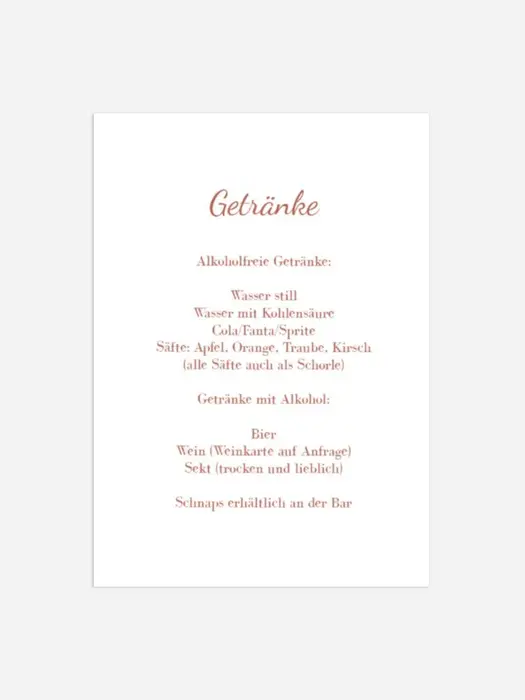 Getränke

Alkoholfreie Getränke:

Wasser still
Wasser mit Kohlensäure
Cola/Fanta/Sprite
Säfte: Apfel, Orange, Traube, Kirsch
(alle Säfte auch als Schorle)

Getränke mit Alkohol:

Bier
Wein (Weinkarte auf Anfrage)
Sekt (trocken und lieblich)

Schnaps erhältlich an der Bar